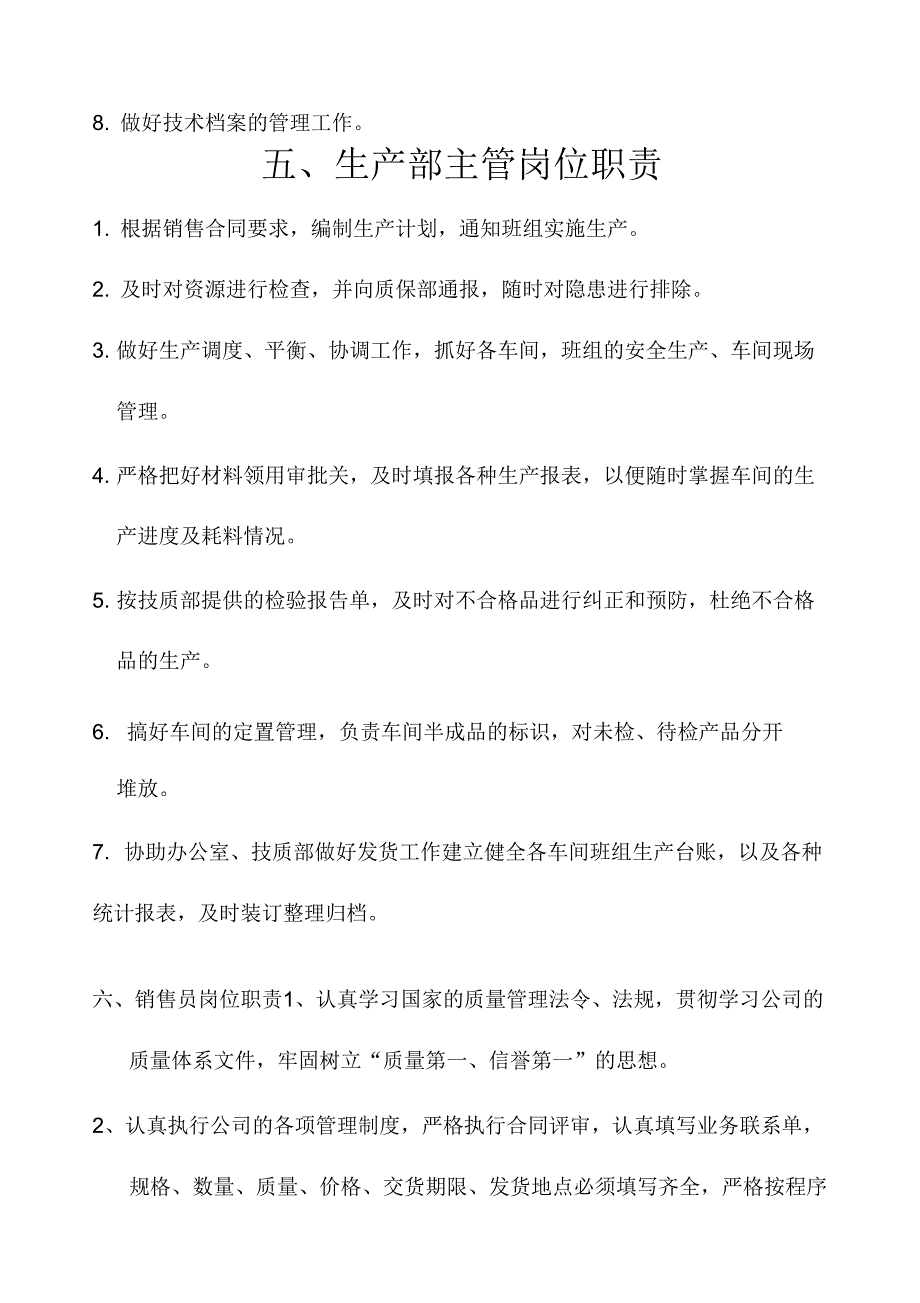 8. 做好技术档案的管理工作。

五、生产部主管岗位职责

1. 根据销售合同要求，编制生产计划，通知班组实施生产。

2. 及时对资源进行检查，并向质保部通报，随时对隐患进行排除。

3. 做好生产调度、平衡、协调工作，抓好各车间，班组的安全生产、车间现场管理。

4. 严格把好材料领用审批关，及时填报各种生产报表，以便随时掌握车间的生产进度及耗料情况。

5. 按技质部提供的检验报告单，及时对不合格品进行纠正和预防，杜绝不合格品的生产。

6. 搞好车间的定置管理，负责车间半成品的标识，对未检、待检产品分开堆放。

7. 协助办公室、技质部做好发货工作建立健全各车间班组生产台账，以及各种统计报表，及时装订整理归档。

六、销售员岗位职责1、认真学习国家的质量管理法令、法规，贯彻学习公司的质量体系文件，牢固树立“质量第一、信誉第一”的思想。

2、认真执行公司的各项管理制度，严格执行合同评审，认真填写业务联系单，规格、数量、质量、价格、交货期限、发货地点必须填写齐全，严格按程序